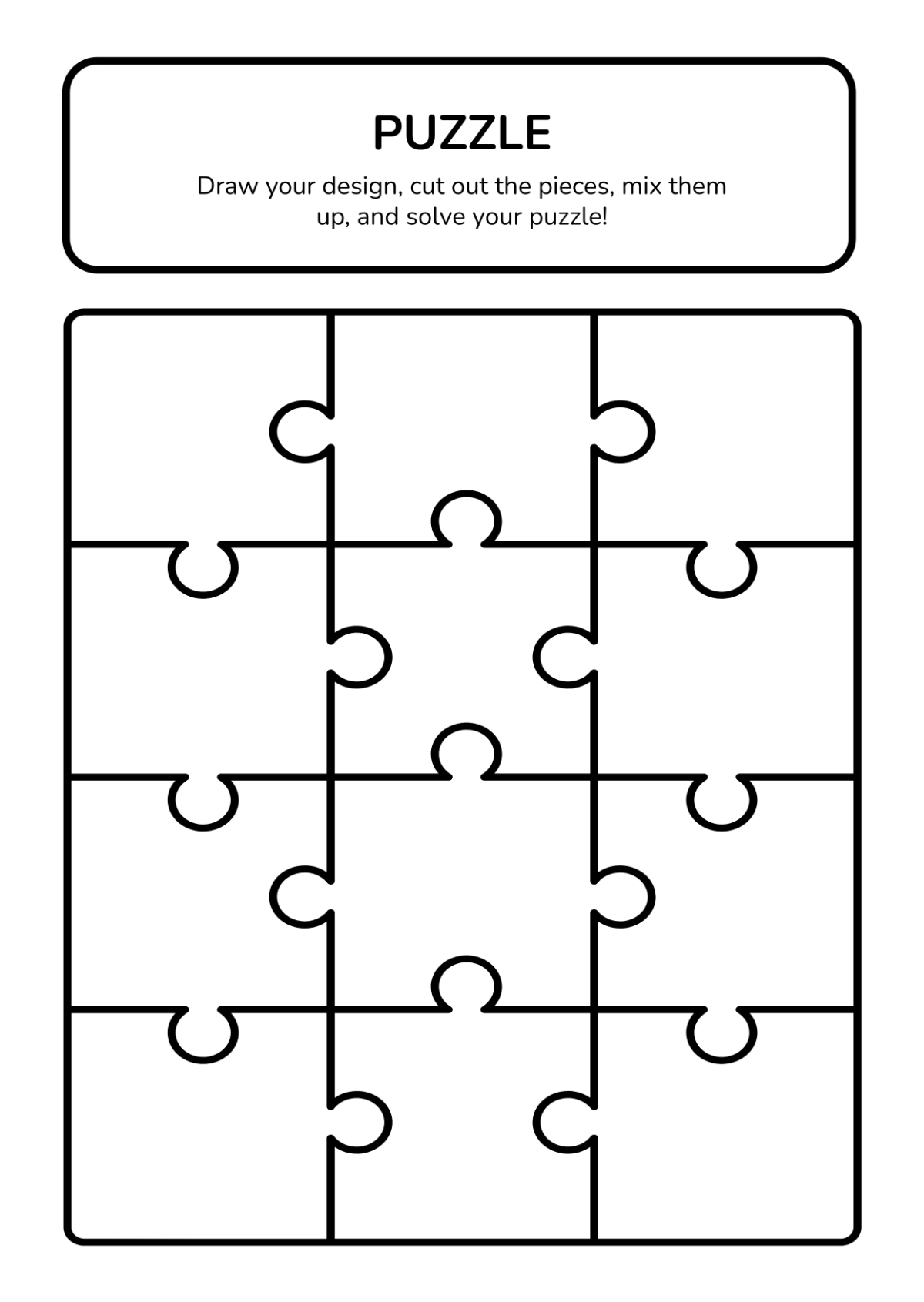 PUZZLE

Draw your design, cut out the pieces, mix them up, and solve your puzzle!